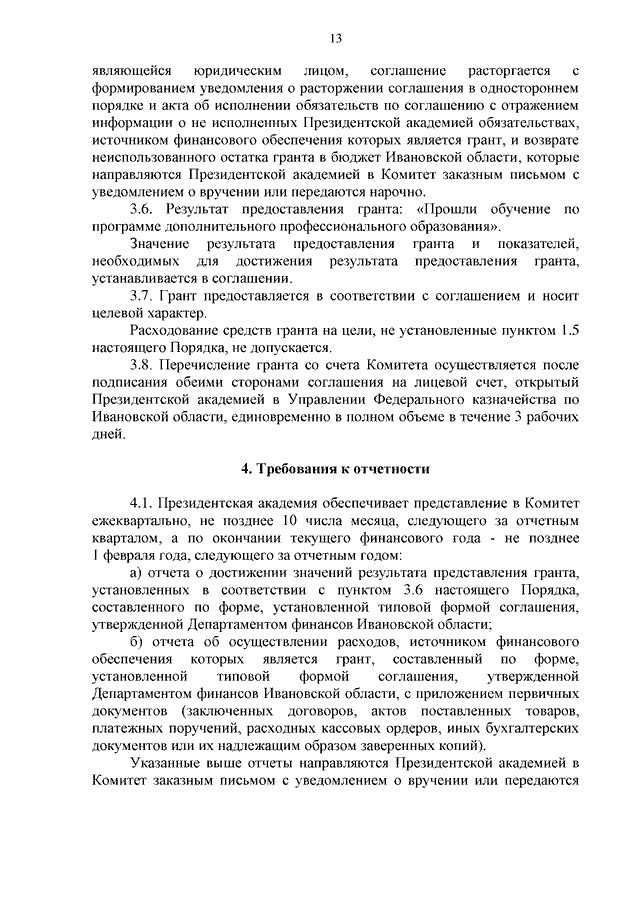 13

являющейся юридическим лицом, соглашение расторгается с формированием уведомления о расторжении соглашения в одностороннем порядке и акта об исполнении обязательств по соглашению с отражением информации о не исполненных Президентской академией обязательствах, источником финансового обеспечения которых является грант, и возврате неиспользованного остатка гранта в бюджет Ивановской области, которые направляются Президентской академией в Комитет заказным письмом с уведомлением о вручении или передаются нарочно.

3.6. Результат предоставления гранта: «Прошли обучение по программе дополнительного профессионального образования».

Значение результата предоставления гранта и показателей, необходимых для достижения результата предоставления гранта, устанавливается в соглашении.

3.7. Грант предоставляется в соответствии с соглашением и носит целевой характер.

Расходование средств гранта на цели, не установленные пунктом 1.5 настоящего Порядка, не допускается.

3.8. Перечисление гранта со счета Комитета осуществляется после подписания обеими сторонами соглашения на лицевой счет, открытый Президентской академией в Управлении Федерального казначейства по Ивановской области, единовременно в полном объеме в течение 3 рабочих дней.

4. Требования к отчетности

4.1. Президентская академия обеспечивает представление в Комитет ежеквартально, не позднее 10 числа месяца, следующего за отчетным кварталом, а по окончании текущего финансового года - не позднее 1 февраля года, следующего за отчетным годом:

а) отчета о достижении значений результата представления гранта, установленных в соответствии с пунктом 3.6 настоящего Порядка, составленного по форме, установленной типовой формой соглашения, утвержденной Департаментом финансов Ивановской области;

б) отчета об осуществлении расходов, источником финансового обеспечения которых является грант, составленный по форме, установленной типовой формой соглашения, утвержденной Департаментом финансов Ивановской области, с приложением первичных документов (заключенных договоров, актов поставленных товаров, платежных поручений, расходных кассовых ордеров, иных бухгалтерских документов или их надлежащим образом заверенных копий).

Указанные выше отчеты направляются Президентской академией в Комитет заказным письмом с уведомлением о вручении или передаются